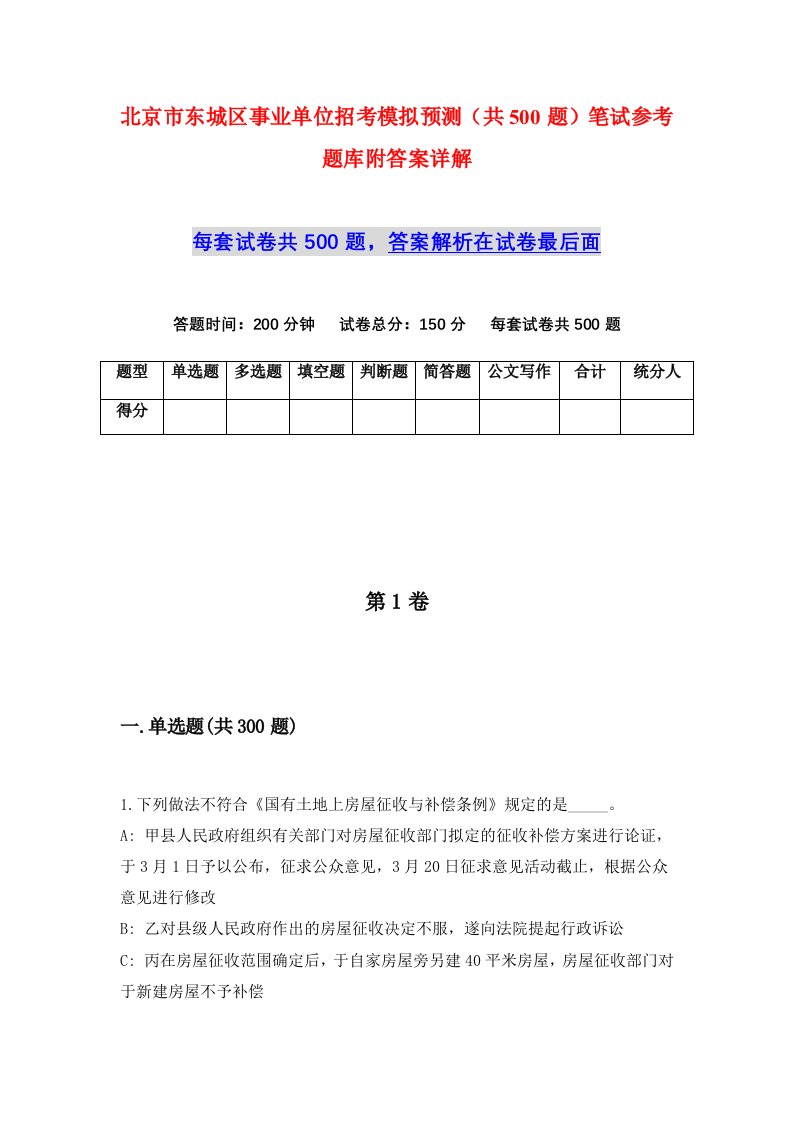 北京市东城区事业单位招考模拟预测（共500题）笔试参考题库附答案详解

每套试卷共500题，答案解析在试卷最后面

答题时间：200分钟　试卷总分：150分　每套试卷共500题

| 题型 | 单选题 | 多选题 | 填空题 | 判断题 | 简答题 | 公文写作 | 合计 | 统分人 |
|---|---|---|---|---|---|---|---|---|
| 得分 | | | | | | | | |

第1卷

一.单选题(共300题)

1.下列做法不符合《国有土地上房屋征收与补偿条例》规定的是_____。
A: 甲县人民政府组织有关部门对房屋征收部门拟定的征收补偿方案进行论证，于3月1日予以公布，征求公众意见，3月20日征求意见活动截止，根据公众意见进行修改
B: 乙对县级人民政府作出的房屋征收决定不服，遂向法院提起行政诉讼
C: 丙在房屋征收范围确定后，于自家房屋旁另建40平米房屋，房屋征收部门对于新建房屋不予补偿